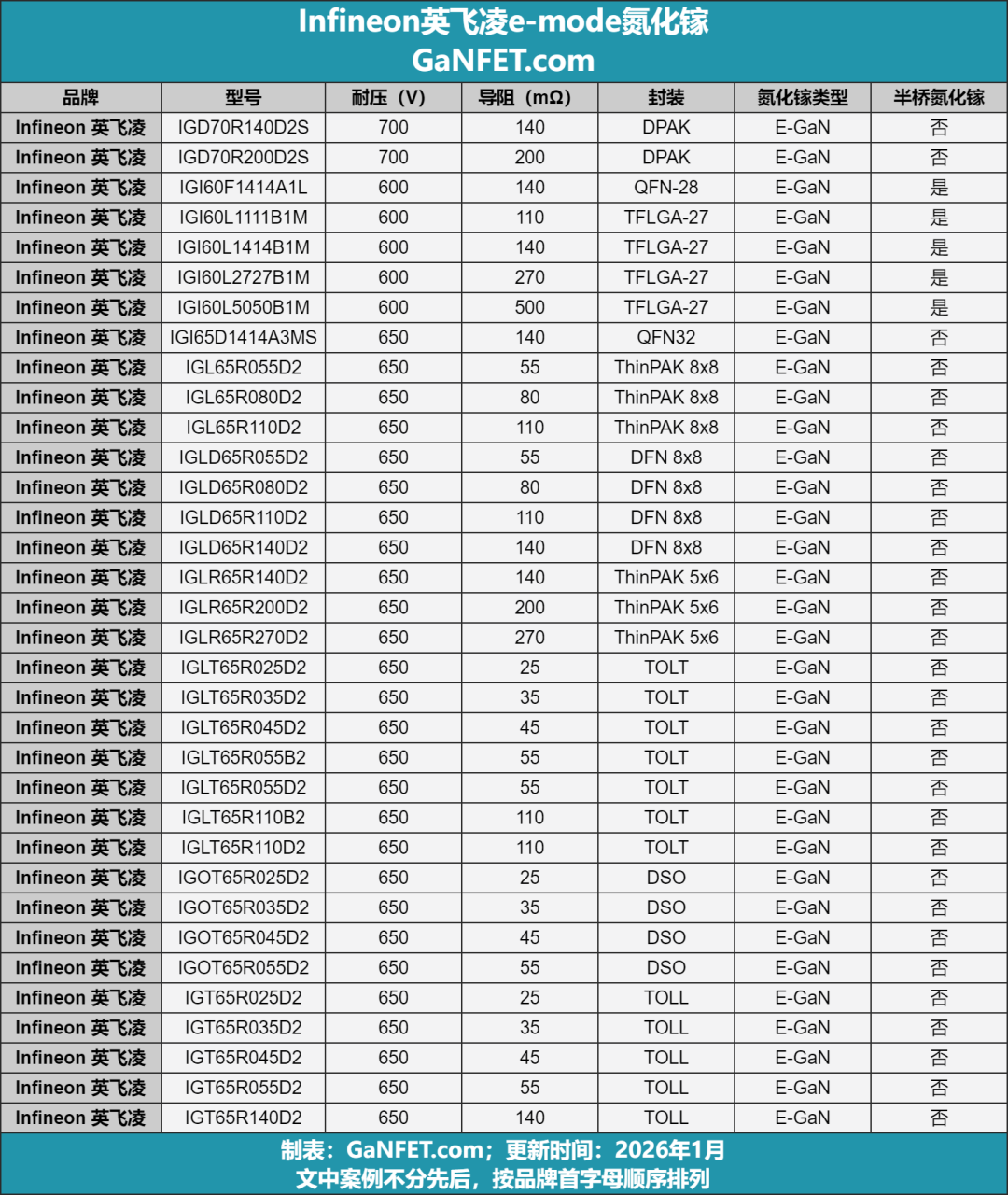 Infineon英飞凌e-mode氮化镓
GaNFET.com

| 品牌 | 型号 | 耐压（V） | 导阻（mΩ） | 封装 | 氮化镓类型 | 半桥氮化镓 |
|---|---|---|---|---|---|---|
| Infineon 英飞凌 | IGD70R140D2S | 700 | 140 | DPAK | E-GaN | 否 |
| Infineon 英飞凌 | IGD70R200D2S | 700 | 200 | DPAK | E-GaN | 否 |
| Infineon 英飞凌 | IGI60F1414A1L | 600 | 140 | QFN-28 | E-GaN | 是 |
| Infineon 英飞凌 | IGI60L1111B1M | 600 | 110 | TFLGA-27 | E-GaN | 是 |
| Infineon 英飞凌 | IGI60L1414B1M | 600 | 140 | TFLGA-27 | E-GaN | 是 |
| Infineon 英飞凌 | IGI60L2727B1M | 600 | 270 | TFLGA-27 | E-GaN | 是 |
| Infineon 英飞凌 | IGI60L5050B1M | 600 | 500 | TFLGA-27 | E-GaN | 是 |
| Infineon 英飞凌 | IGI65D1414A3MS | 650 | 140 | QFN32 | E-GaN | 否 |
| Infineon 英飞凌 | IGL65R055D2 | 650 | 55 | ThinPAK 8x8 | E-GaN | 否 |
| Infineon 英飞凌 | IGL65R080D2 | 650 | 80 | ThinPAK 8x8 | E-GaN | 否 |
| Infineon 英飞凌 | IGL65R110D2 | 650 | 110 | ThinPAK 8x8 | E-GaN | 否 |
| Infineon 英飞凌 | IGLD65R055D2 | 650 | 55 | DFN 8x8 | E-GaN | 否 |
| Infineon 英飞凌 | IGLD65R080D2 | 650 | 80 | DFN 8x8 | E-GaN | 否 |
| Infineon 英飞凌 | IGLD65R110D2 | 650 | 110 | DFN 8x8 | E-GaN | 否 |
| Infineon 英飞凌 | IGLD65R140D2 | 650 | 140 | DFN 8x8 | E-GaN | 否 |
| Infineon 英飞凌 | IGLR65R140D2 | 650 | 140 | ThinPAK 5x6 | E-GaN | 否 |
| Infineon 英飞凌 | IGLR65R200D2 | 650 | 200 | ThinPAK 5x6 | E-GaN | 否 |
| Infineon 英飞凌 | IGLR65R270D2 | 650 | 270 | ThinPAK 5x6 | E-GaN | 否 |
| Infineon 英飞凌 | IGLT65R025D2 | 650 | 25 | TOLT | E-GaN | 否 |
| Infineon 英飞凌 | IGLT65R035D2 | 650 | 35 | TOLT | E-GaN | 否 |
| Infineon 英飞凌 | IGLT65R045D2 | 650 | 45 | TOLT | E-GaN | 否 |
| Infineon 英飞凌 | IGLT65R055B2 | 650 | 55 | TOLT | E-GaN | 否 |
| Infineon 英飞凌 | IGLT65R055D2 | 650 | 55 | TOLT | E-GaN | 否 |
| Infineon 英飞凌 | IGLT65R110B2 | 650 | 110 | TOLT | E-GaN | 否 |
| Infineon 英飞凌 | IGLT65R110D2 | 650 | 110 | TOLT | E-GaN | 否 |
| Infineon 英飞凌 | IGOT65R025D2 | 650 | 25 | DSO | E-GaN | 否 |
| Infineon 英飞凌 | IGOT65R035D2 | 650 | 35 | DSO | E-GaN | 否 |
| Infineon 英飞凌 | IGOT65R045D2 | 650 | 45 | DSO | E-GaN | 否 |
| Infineon 英飞凌 | IGOT65R055D2 | 650 | 55 | DSO | E-GaN | 否 |
| Infineon 英飞凌 | IGT65R025D2 | 650 | 25 | TOLL | E-GaN | 否 |
| Infineon 英飞凌 | IGT65R035D2 | 650 | 35 | TOLL | E-GaN | 否 |
| Infineon 英飞凌 | IGT65R045D2 | 650 | 45 | TOLL | E-GaN | 否 |
| Infineon 英飞凌 | IGT65R055D2 | 650 | 55 | TOLL | E-GaN | 否 |
| Infineon 英飞凌 | IGT65R140D2 | 650 | 140 | TOLL | E-GaN | 否 |

制表：GaNFET.com；更新时间：2026年1月
文中案例不分先后，按品牌首字母顺序排列